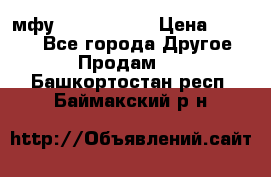 мфу Цена
Все города Другое
Продам
Башкортостан респ
Баймакский р н

http://Объявлений.сайт